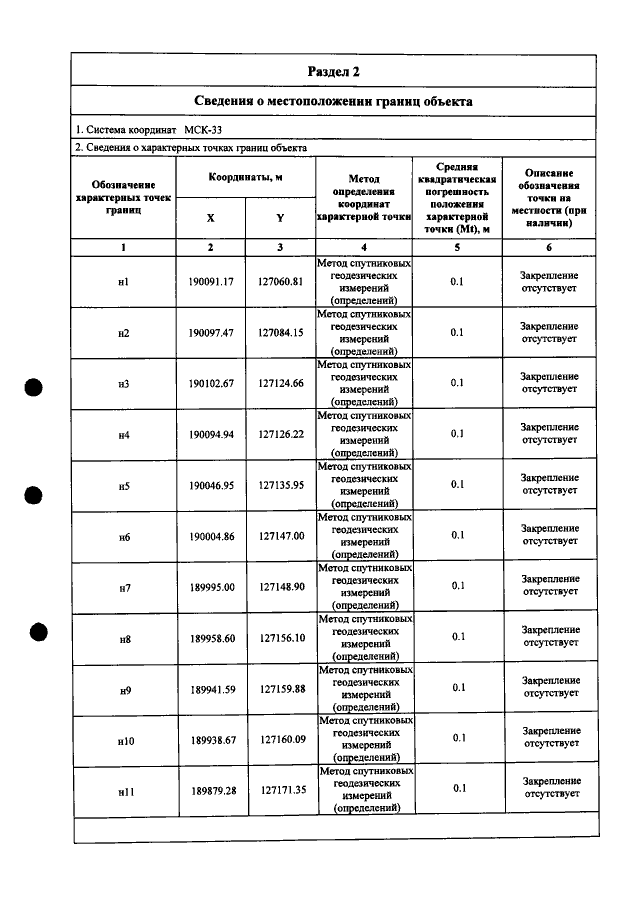 Раздел 2

Сведения о местоположении границ объекта

1. Система координат МСК-33

2. Сведения о характерных точках границ объекта

| Обозначение характерных точек границ | Координаты, м | | Метод определения координат характерной точки | Средняя квадратическая погрешность положения характерной точки (Mt), м | Описание обозначения точки на местности (при наличии) |
|---|---|---|---|---|---|
| | X | Y | | | |
| 1 | 2 | 3 | 4 | 5 | 6 |
| н1 | 190091.17 | 127060.81 | Метод спутниковых геодезических измерений (определений) | 0.1 | Закрепление отсутствует |
| н2 | 190097.47 | 127084.15 | Метод спутниковых геодезических измерений (определений) | 0.1 | Закрепление отсутствует |
| н3 | 190102.67 | 127124.66 | Метод спутниковых геодезических измерений (определений) | 0.1 | Закрепление отсутствует |
| н4 | 190094.94 | 127126.22 | Метод спутниковых геодезических измерений (определений) | 0.1 | Закрепление отсутствует |
| н5 | 190046.95 | 127135.95 | Метод спутниковых геодезических измерений (определений) | 0.1 | Закрепление отсутствует |
| н6 | 190004.86 | 127147.00 | Метод спутниковых геодезических измерений (определений) | 0.1 | Закрепление отсутствует |
| н7 | 189995.00 | 127148.90 | Метод спутниковых геодезических измерений (определений) | 0.1 | Закрепление отсутствует |
| н8 | 189958.60 | 127156.10 | Метод спутниковых геодезических измерений (определений) | 0.1 | Закрепление отсутствует |
| н9 | 189941.59 | 127159.88 | Метод спутниковых геодезических измерений (определений) | 0.1 | Закрепление отсутствует |
| н10 | 189938.67 | 127160.09 | Метод спутниковых геодезических измерений (определений) | 0.1 | Закрепление отсутствует |
| н11 | 189879.28 | 127171.35 | Метод спутниковых геодезических измерений (определений) | 0.1 | Закрепление отсутствует |